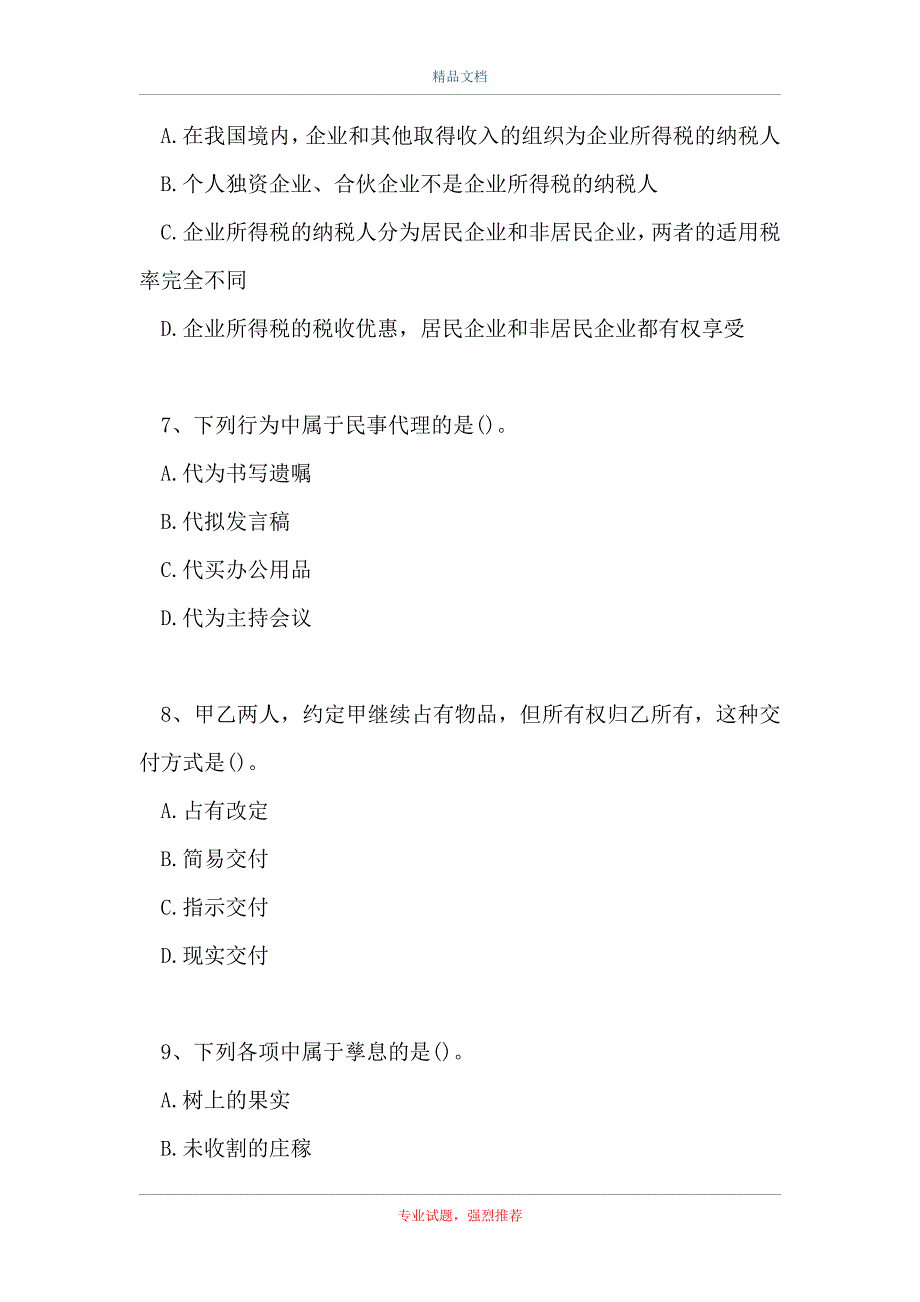 精品文档

A.在我国境内，企业和其他取得收入的组织为企业所得税的纳税人

B.个人独资企业、合伙企业不是企业所得税的纳税人

C.企业所得税的纳税人分为居民企业和非居民企业，两者的适用税率完全不同

D.企业所得税的税收优惠，居民企业和非居民企业都有权享受

7、下列行为中属于民事代理的是()。

A.代为书写遗嘱

B.代拟发言稿

C.代买办公用品

D.代为主持会议

8、甲乙两人，约定甲继续占有物品，但所有权归乙所有，这种交付方式是()。

A.占有改定

B.简易交付

C.指示交付

D.现实交付

9、下列各项中属于孳息的是()。

A.树上的果实

B.未收割的庄稼

专业试题，强烈推荐